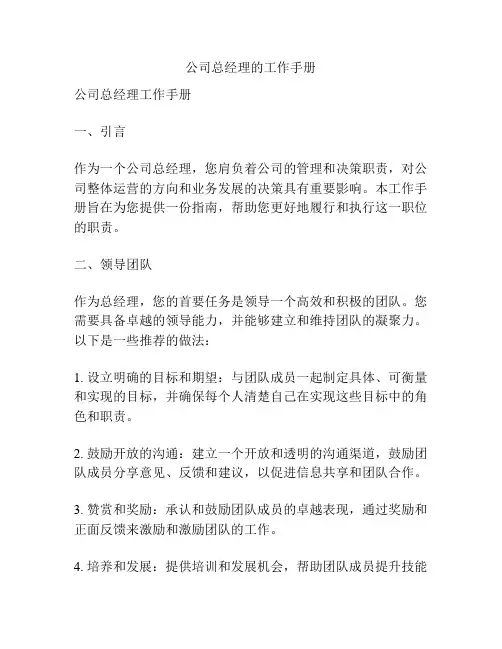 公司总经理的工作手册

公司总经理工作手册

一、引言

作为一个公司总经理，您肩负着公司的管理和决策职责，对公司整体运营的方向和业务发展的决策具有重要影响。本工作手册旨在为您提供一份指南，帮助您更好地履行和执行这一职位的职责。

二、领导团队

作为总经理，您的首要任务是领导一个高效和积极的团队。您需要具备卓越的领导能力，并能够建立和维持团队的凝聚力。以下是一些推荐的做法：

1. 设立明确的目标和期望：与团队成员一起制定具体、可衡量和实现的目标，并确保每个人清楚自己在实现这些目标中的角色和职责。

2. 鼓励开放的沟通：建立一个开放和透明的沟通渠道，鼓励团队成员分享意见、反馈和建议，以促进信息共享和团队合作。

3. 赞赏和奖励：承认和鼓励团队成员的卓越表现，通过奖励和正面反馈来激励和激励团队的工作。

4. 培养和发展：提供培训和发展机会，帮助团队成员提升技能